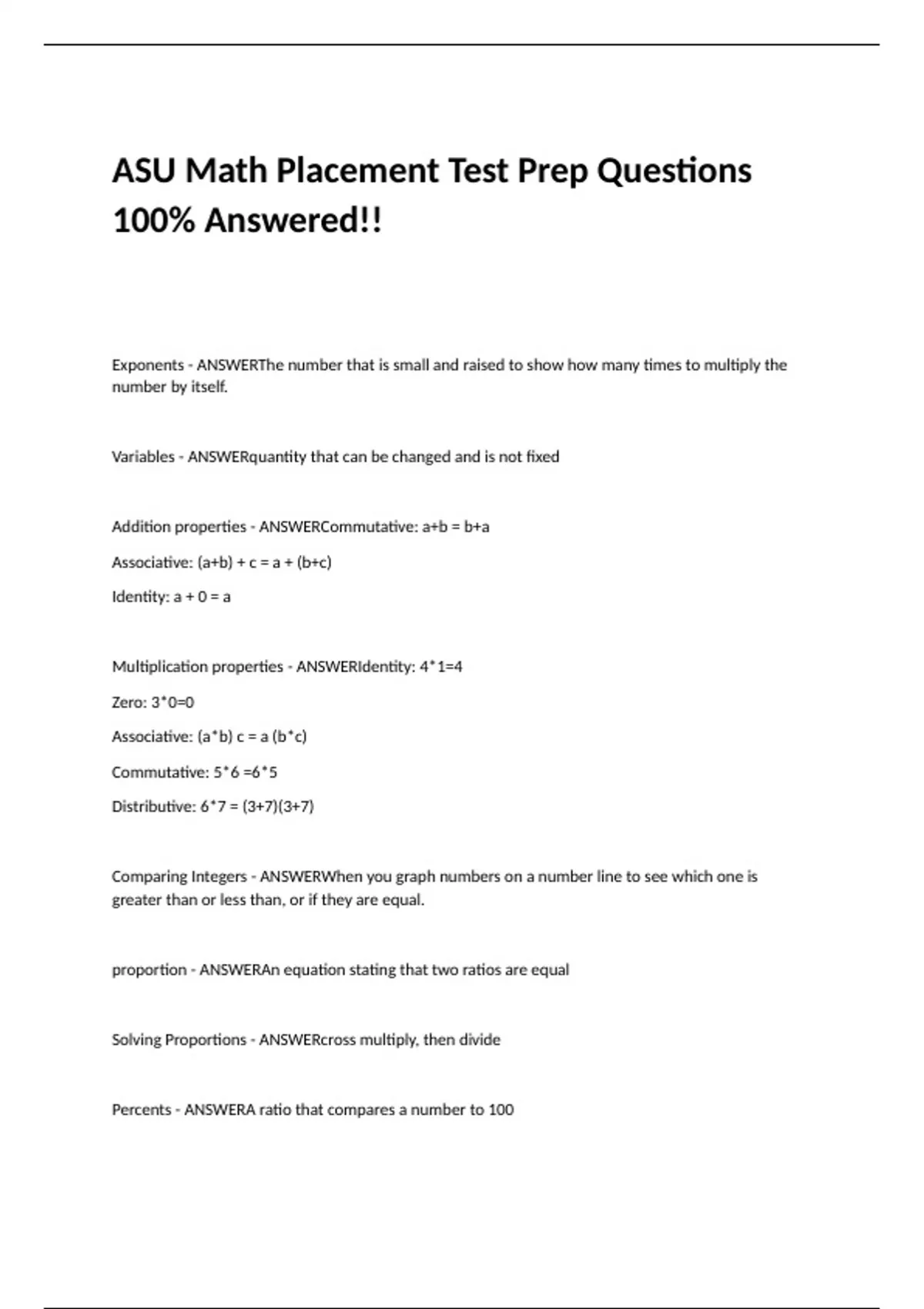 ASU Math Placement Test Prep Questions 100% Answered!!

Exponents - ANSWERThe number that is small and raised to show how many times to multiply the number by itself.

Variables - ANSWERquantity that can be changed and is not fixed

Addition properties - ANSWERCommutative: a+b = b+a

Associative: (a+b) + c = a + (b+c)

Identity: a + 0 = a

Multiplication properties - ANSWERIdentity: 4*1=4

Zero: 3*0=0

Associative: (a*b) c = a (b*c)

Commutative: 5*6 =6*5

Distributive: 6*7 = (3+7)(3+7)

Comparing Integers - ANSWERWhen you graph numbers on a number line to see which one is greater than or less than, or if they are equal.

proportion - ANSWERAn equation stating that two ratios are equal

Solving Proportions - ANSWERcross multiply, then divide

Percents - ANSWERA ratio that compares a number to 100